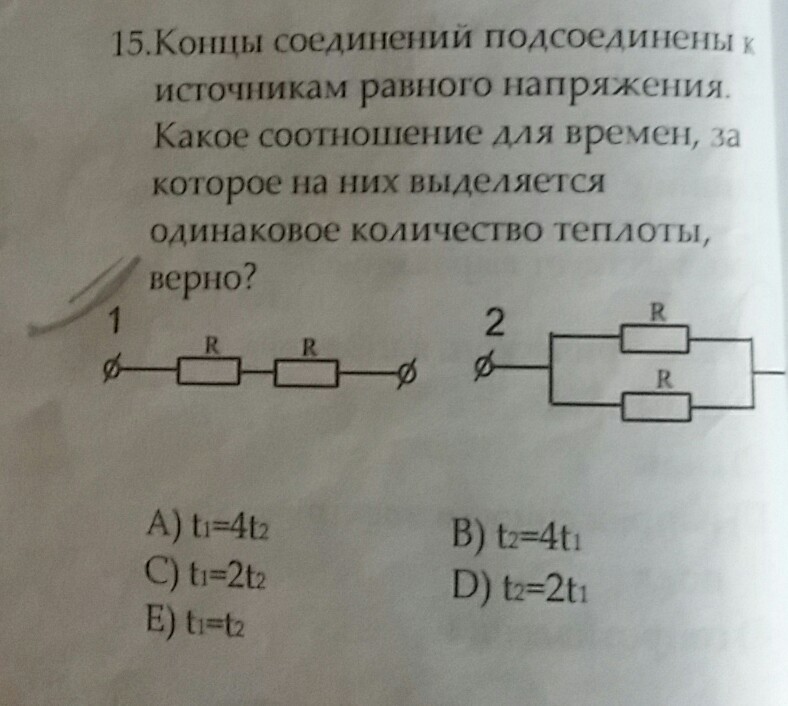 15.Концы соединений подсоединены к источникам равного напряжения. Какое соотношение для времен, за которое на них выделяется одинаковое количество теплоты, верно?

1

R R

2

R

R

A) $t_1=4t_2$
B) $t_2=4t_1$
C) $t_1=2t_2$
D) $t_2=2t_1$
E) $t_1=t_2$